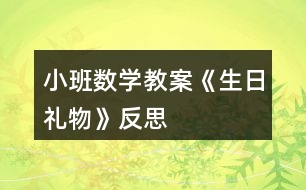 小班数学教案《生日礼物》反思